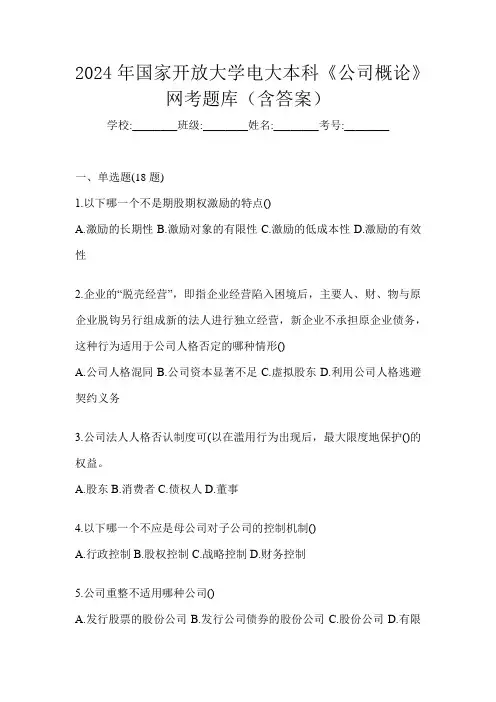 2024 年国家开放大学电大本科《公司概论》网考题库（含答案）

学校:________班级:________姓名:________考号:________

一、单选题(18 题)

1.以下哪一个不是期股期权激励的特点()

A.激励的长期性 B.激励对象的有限性 C.激励的低成本性 D.激励的有效性

2.企业的“脱壳经营”，即指企业经营陷入困境后，主要人、财、物与原企业脱钩另行组成新的法人进行独立经营，新企业不承担原企业债务，这种行为适用于公司人格否定的哪种情形()

A.公司人格混同 B.公司资本显著不足 C.虚拟股东 D.利用公司人格逃避契约义务

3.公司法人人格否认制度可(以在滥用行为出现后，最大限度地保护()的权益。

A.股东 B.消费者 C.债权人 D.董事

4.以下哪一个不应是母公司对子公司的控制机制()

A.行政控制 B.股权控制 C.战略控制 D.财务控制

5.公司重整不适用哪种公司()

A.发行股票的股份公司 B.发行公司债券的股份公司 C.股份公司 D.有限